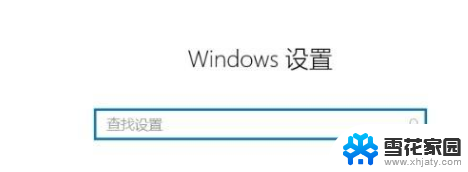 Windows 设置

查找设置

雪花家园
www.xhjaty.com